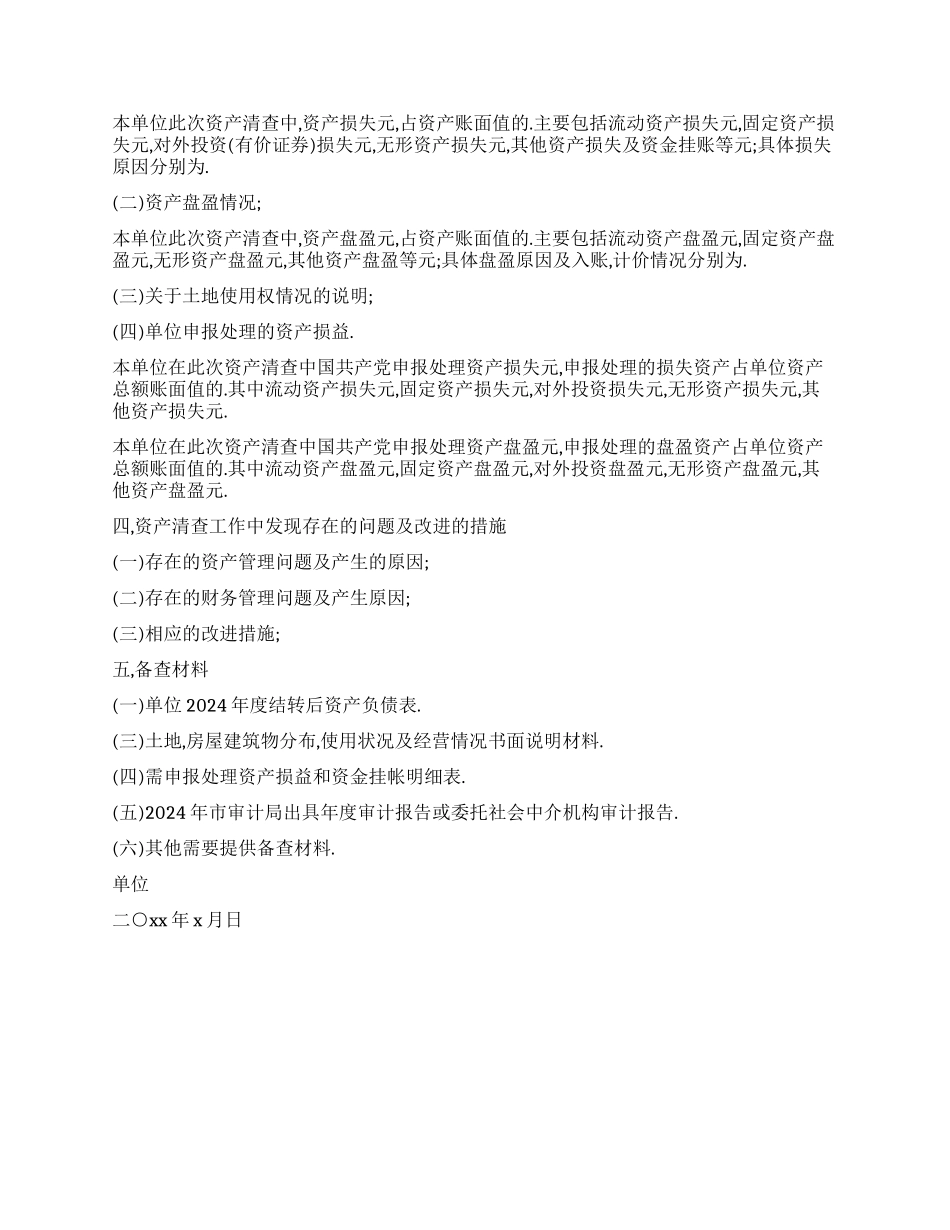 本单位此次资产清查中,资产损失元,占资产账面值的.主要包括流动资产损失元,固定资产损失元,对外投资(有价证券)损失元,无形资产损失元,其他资产损失及资金挂账等元;具体损失原因分别为.

(二)资产盘盈情况;

本单位此次资产清查中,资产盘盈元,占资产账面值的.主要包括流动资产盘盈元,固定资产盘盈元,无形资产盘盈元,其他资产盘盈等元;具体盘盈原因及入账,计价情况分别为.

(三)关于土地使用权情况的说明;

(四)单位申报处理的资产损益.

本单位在此次资产清查中国共产党申报处理资产损失元,申报处理的损失资产占单位资产总额账面值的.其中流动资产损失元,固定资产损失元,对外投资损失元,无形资产损失元,其他资产损失元.

本单位在此次资产清查中国共产党申报处理资产盘盈元,申报处理的盘盈资产占单位资产总额账面值的.其中流动资产盘盈元,固定资产盘盈元,对外投资盘盈元,无形资产盘盈元,其他资产盘盈元.

四,资产清查工作中发现存在的问题及改进的措施

(一)存在的资产管理问题及产生的原因;

(二)存在的财务管理问题及产生原因;

(三)相应的改进措施;

五,备查材料

(一)单位 2024 年度结转后资产负债表.

(三)土地,房屋建筑物分布,使用状况及经营情况书面说明材料.

(四)需申报处理资产损益和资金挂帐明细表.

(五)2024 年市审计局出具年度审计报告或委托社会中介机构审计报告.

(六)其他需要提供备查材料.

单位

二〇xx 年 x 月日